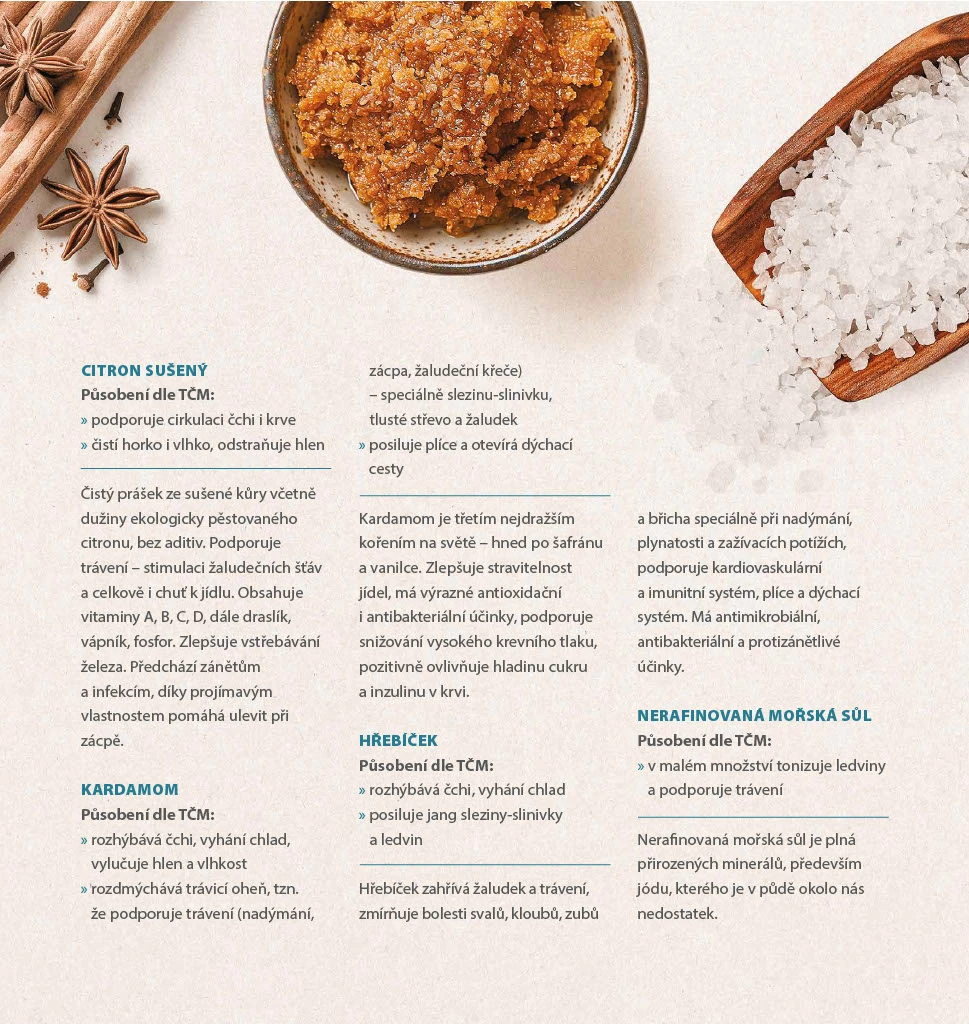 CITRON SUŠENÝ
Působení dle TČM:
» podporuje cirkulaci čchi i krve
» čistí horko i vlhko, odstraňuje hlen

Čistý prášek ze sušené kůry včetně dužiny ekologicky pěstovaného citronu, bez aditiv. Podporuje trávení – stimulaci žaludečních šťáv a celkově i chuť k jídlu. Obsahuje vitaminy A, B, C, D, dále draslík, vápník, fosfor. Zlepšuje vstřebávání železa. Předchází zánětům a infekcím, díky projímavým vlastnostem pomáhá ulevit při zácpě.

KARDAMOM
Působení dle TČM:
» rozhýbává čchi, vyhání chlad, vylučuje hlen a vlhkost
» rozdmýchává trávicí oheň, tzn. že podporuje trávení (nadýmání, zácpa, žaludeční křeče) – speciálně slezinu-slinivku, tlusté střevo a žaludek
» posiluje plíce a otevírá dýchací cesty

Kardamom je třetím nejdražším kořením na světě – hned po šafránu a vanilce. Zlepšuje stravitelnost jídel, má výrazné antioxidační i antibakteriální účinky, podporuje snižování vysokého krevního tlaku, pozitivně ovlivňuje hladinu cukru a inzulinu v krvi.

HŘEBÍČEK
Působení dle TČM:
» rozhýbává čchi, vyhání chlad
» posiluje jang sleziny-slinivky a ledvin

Hřebíček zahřívá žaludek a trávení, zmírňuje bolesti svalů, kloubů, zubů a břicha speciálně při nadýmání, plynatosti a zažívacích potížích, podporuje kardiovaskulární a imunitní systém, plíce a dýchací systém. Má antimikrobiální, antibakteriální a protizánětlivé účinky.

NERAFINOVANÁ MOŘSKÁ SŮL
Působení dle TČM:
» v malém množství tonizuje ledviny a podporuje trávení

Nerafinovaná mořská sůl je plná přirozených minerálů, především jódu, kterého je v půdě okolo nás nedostatek.